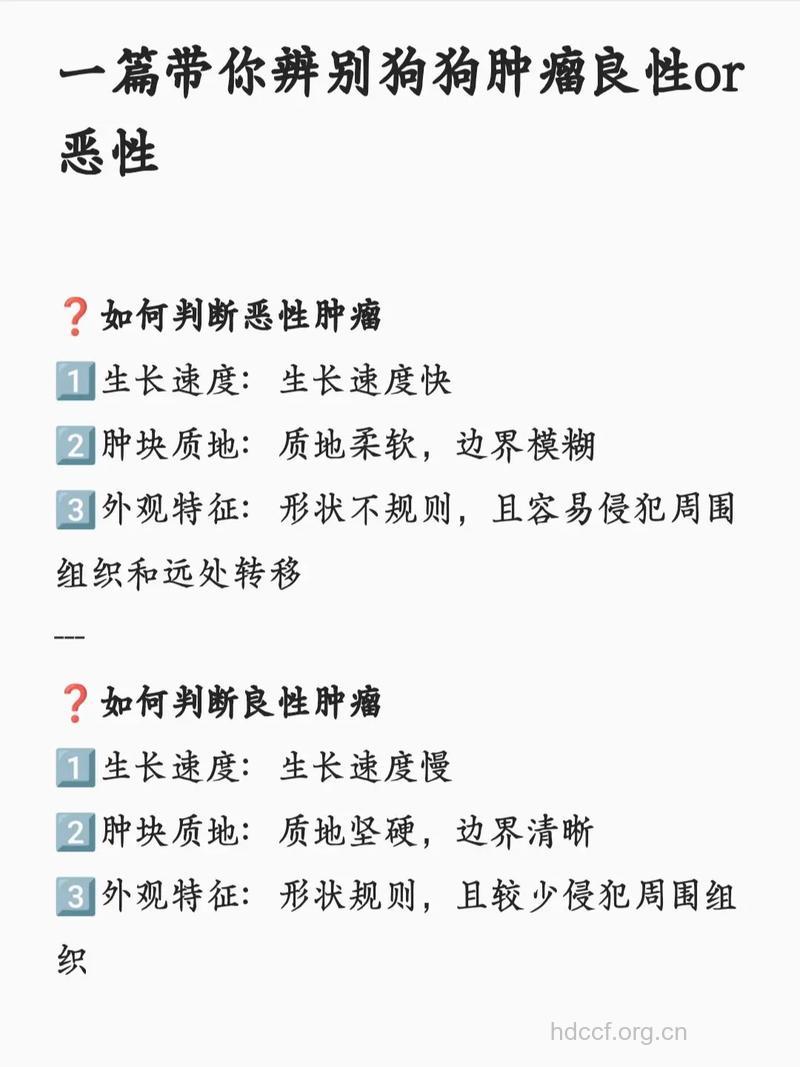 一篇带你辨别狗狗肿瘤良性or恶性

❓如何判断恶性肿瘤
1️⃣生长速度：生长速度快
2️⃣肿块质地：质地柔软，边界模糊
3️⃣外观特征：形状不规则，且容易侵犯周围组织和远处转移
---
❓如何判断良性肿瘤
1️⃣生长速度：生长速度慢
2️⃣肿块质地：质地坚硬，边界清晰
3️⃣外观特征：形状规则，且较少侵犯周围组织

hdccf.org.cn